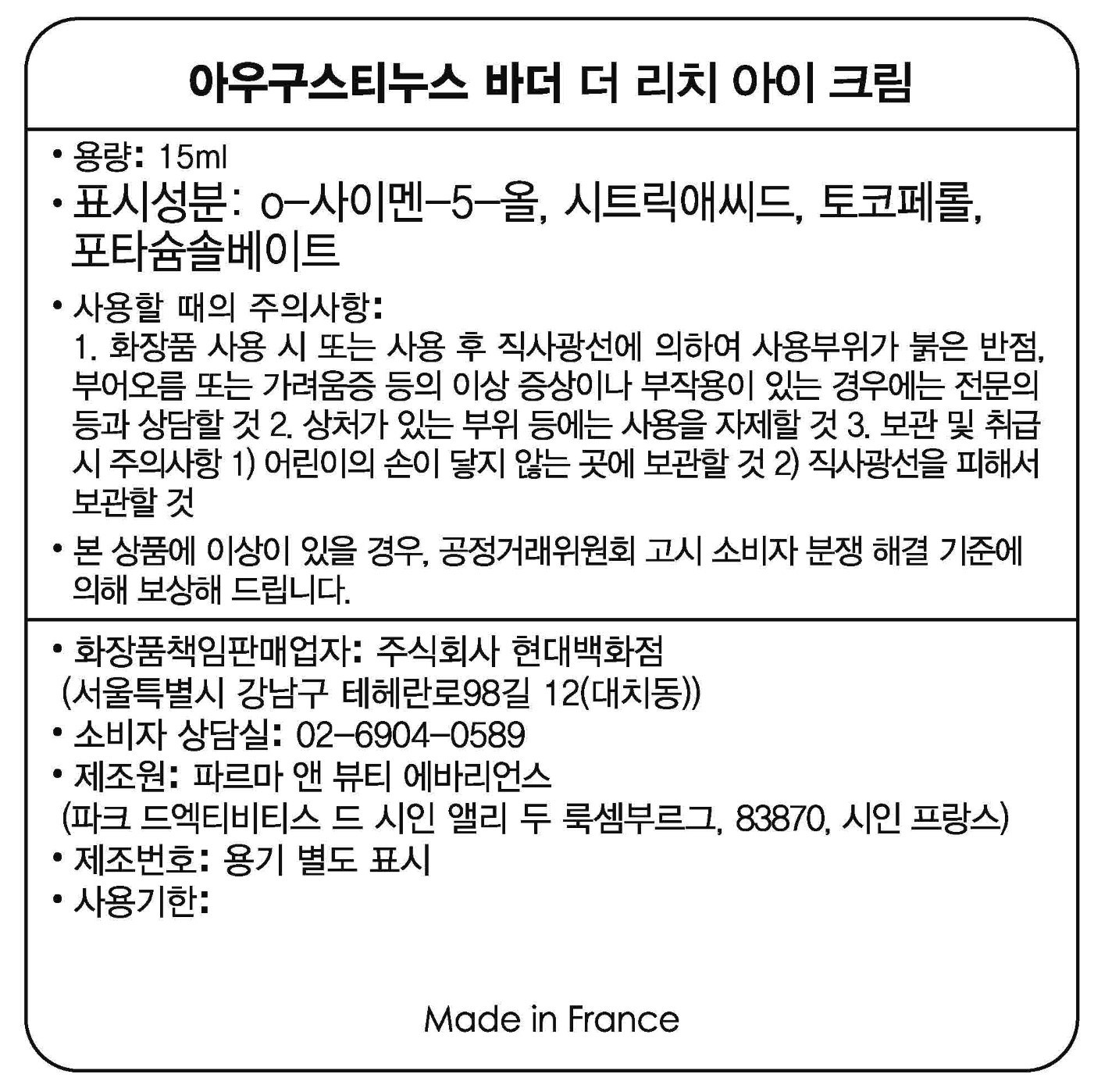 아우구스티누스 바더 더 리치 아이 크림

• 용량: 15ml
• 표시성분: o-사이멘-5-올, 시트릭애씨드, 토코페롤, 포타슘솔베이트
• 사용할 때의 주의사항:
1. 화장품 사용 시 또는 사용 후 직사광선에 의하여 사용부위가 붉은 반점, 부어오름 또는 가려움증 등의 이상 증상이나 부작용이 있는 경우에는 전문의 등과 상담할 것 2. 상처가 있는 부위 등에는 사용을 자제할 것 3. 보관 및 취급 시 주의사항 1) 어린이의 손이 닿지 않는 곳에 보관할 것 2) 직사광선을 피해서 보관할 것
• 본 상품에 이상이 있을 경우, 공정거래위원회 고시 소비자 분쟁 해결 기준에 의해 보상해 드립니다.

• 화장품책임판매업자: 주식회사 현대백화점
(서울특별시 강남구 테헤란로98길 12(대치동))
• 소비자 상담실: 02-6904-0589
• 제조원: 파르마 앤 뷰티 에바리언스
(파크 드엑티비티스 드 시인 앨리 두 룩셈부르그, 83870, 시인 프랑스)
• 제조번호: 용기 별도 표시
• 사용기한:

Made in France